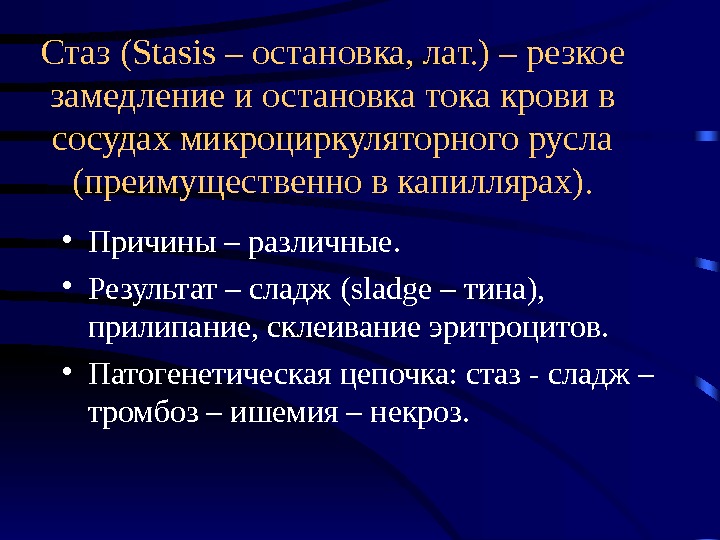 Стаз (Stasis – остановка, лат.) – резкое замедление и остановка тока крови в сосудах микроциркуляторного русла (преимущественно в капиллярах).

• Причины – различные.
• Результат – сладж (sladge – тина), прилипание, склеивание эритроцитов.
• Патогенетическая цепочка: стаз - сладж – тромбоз – ишемия – некроз.